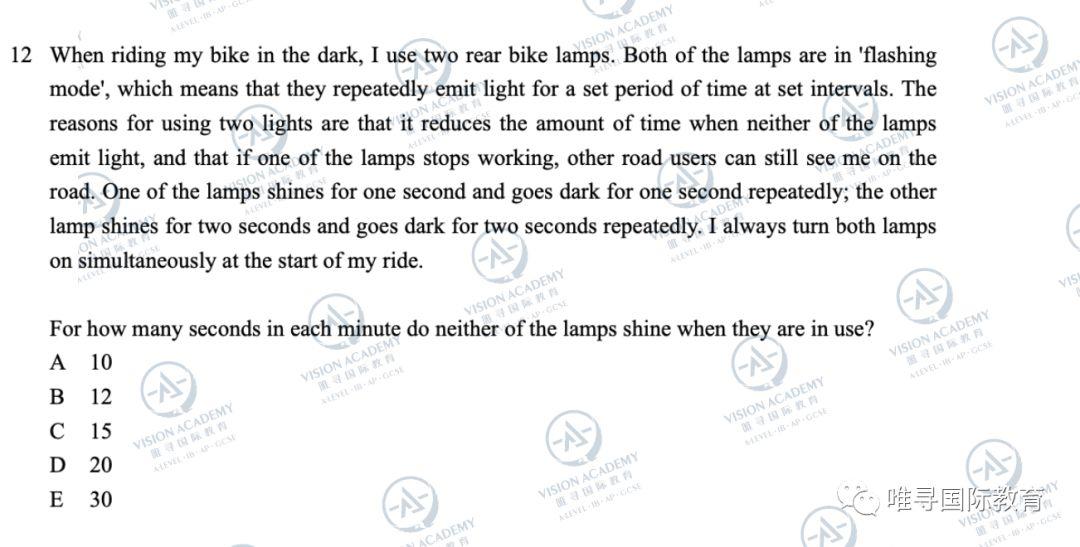 12 When riding my bike in the dark, I use two rear bike lamps. Both of the lamps are in 'flashing mode', which means that they repeatedly emit light for a set period of time at set intervals. The reasons for using two lights are that it reduces the amount of time when neither of the lamps emit light, and that if one of the lamps stops working, other road users can still see me on the road. One of the lamps shines for one second and goes dark for one second repeatedly; the other lamp shines for two seconds and goes dark for two seconds repeatedly. I always turn both lamps on simultaneously at the start of my ride.

For how many seconds in each minute do neither of the lamps shine when they are in use?

A 10
B 12
C 15
D 20
E 30

VISION ACADEMY 唯寻国际教育 A-LEVEL · IB · AP · GCSE

唯寻国际教育